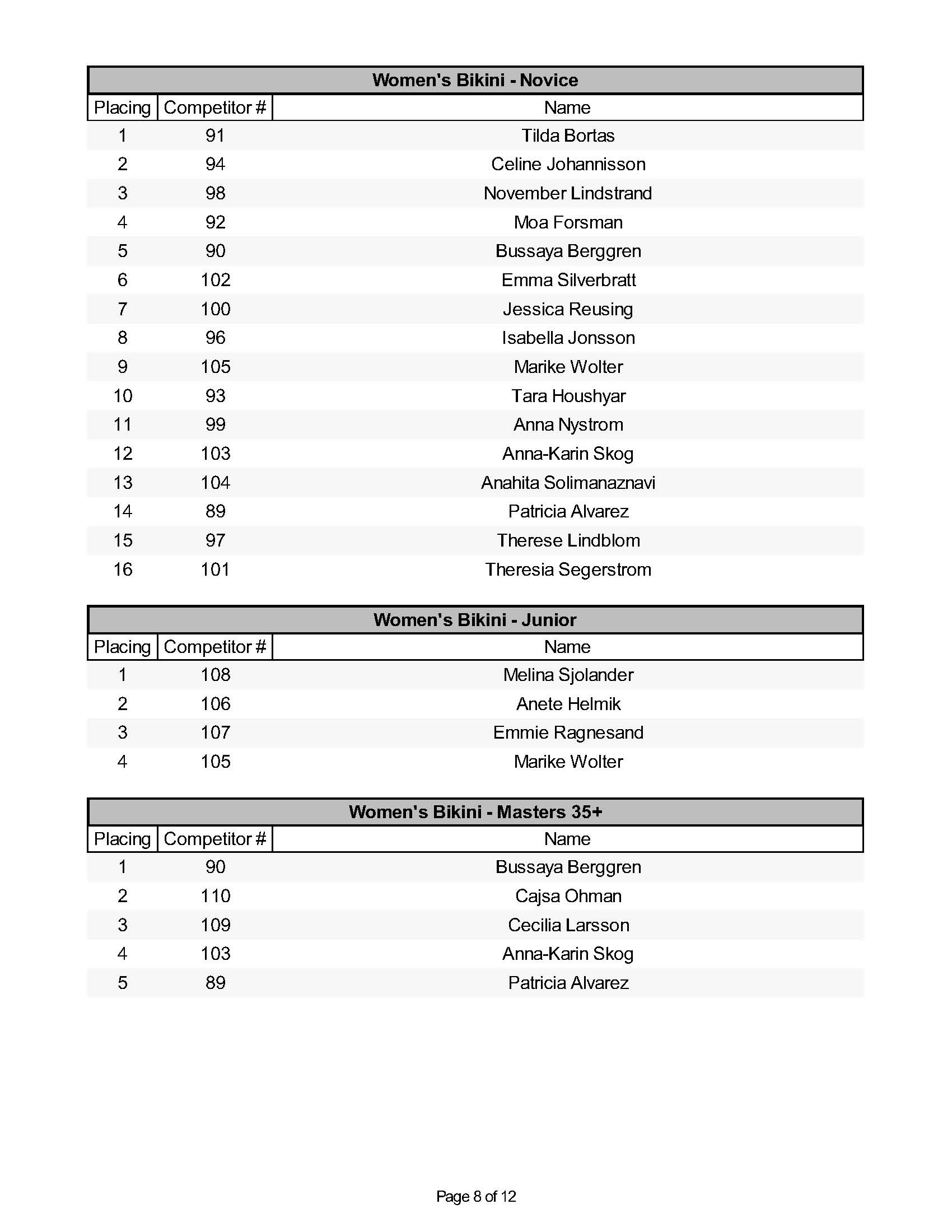 Women's Bikini - Novice

| Placing | Competitor # | Name |
|---|---|---|
| 1 | 91 | Tilda Bortas |
| 2 | 94 | Celine Johannisson |
| 3 | 98 | November Lindstrand |
| 4 | 92 | Moa Forsman |
| 5 | 90 | Bussaya Berggren |
| 6 | 102 | Emma Silverbratt |
| 7 | 100 | Jessica Reusing |
| 8 | 96 | Isabella Jonsson |
| 9 | 105 | Marike Wolter |
| 10 | 93 | Tara Houshyar |
| 11 | 99 | Anna Nystrom |
| 12 | 103 | Anna-Karin Skog |
| 13 | 104 | Anahita Solimanaznavi |
| 14 | 89 | Patricia Alvarez |
| 15 | 97 | Therese Lindblom |
| 16 | 101 | Theresia Segerstrom |

Women's Bikini - Junior

| Placing | Competitor # | Name |
|---|---|---|
| 1 | 108 | Melina Sjolander |
| 2 | 106 | Anete Helmik |
| 3 | 107 | Emmie Ragnesand |
| 4 | 105 | Marike Wolter |

Women's Bikini - Masters 35+

| Placing | Competitor # | Name |
|---|---|---|
| 1 | 90 | Bussaya Berggren |
| 2 | 110 | Cajsa Ohman |
| 3 | 109 | Cecilia Larsson |
| 4 | 103 | Anna-Karin Skog |
| 5 | 89 | Patricia Alvarez |

Page 8 of 12